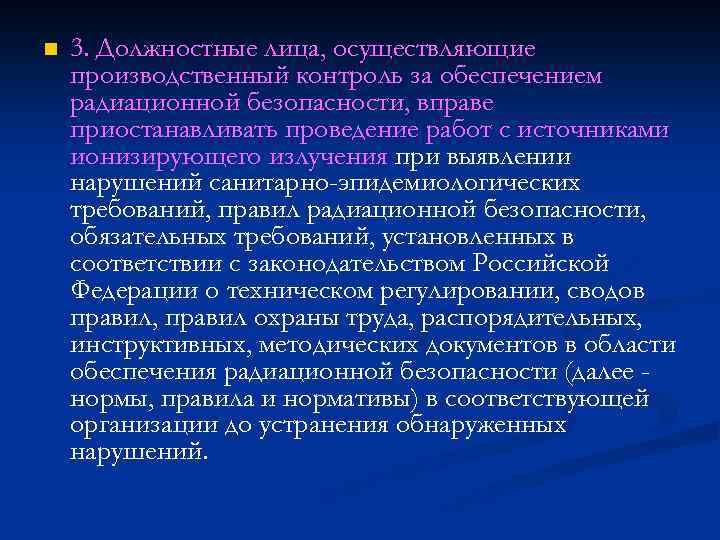 3. Должностные лица, осуществляющие производственный контроль за обеспечением радиационной безопасности, вправе приостанавливать проведение работ с источниками ионизирующего излучения при выявлении нарушений санитарно-эпидемиологических требований, правил радиационной безопасности, обязательных требований, установленных в соответствии с законодательством Российской Федерации о техническом регулировании, сводов правил, правил охраны труда, распорядительных, инструктивных, методических документов в области обеспечения радиационной безопасности (далее - нормы, правила и нормативы) в соответствующей организации до устранения обнаруженных нарушений.